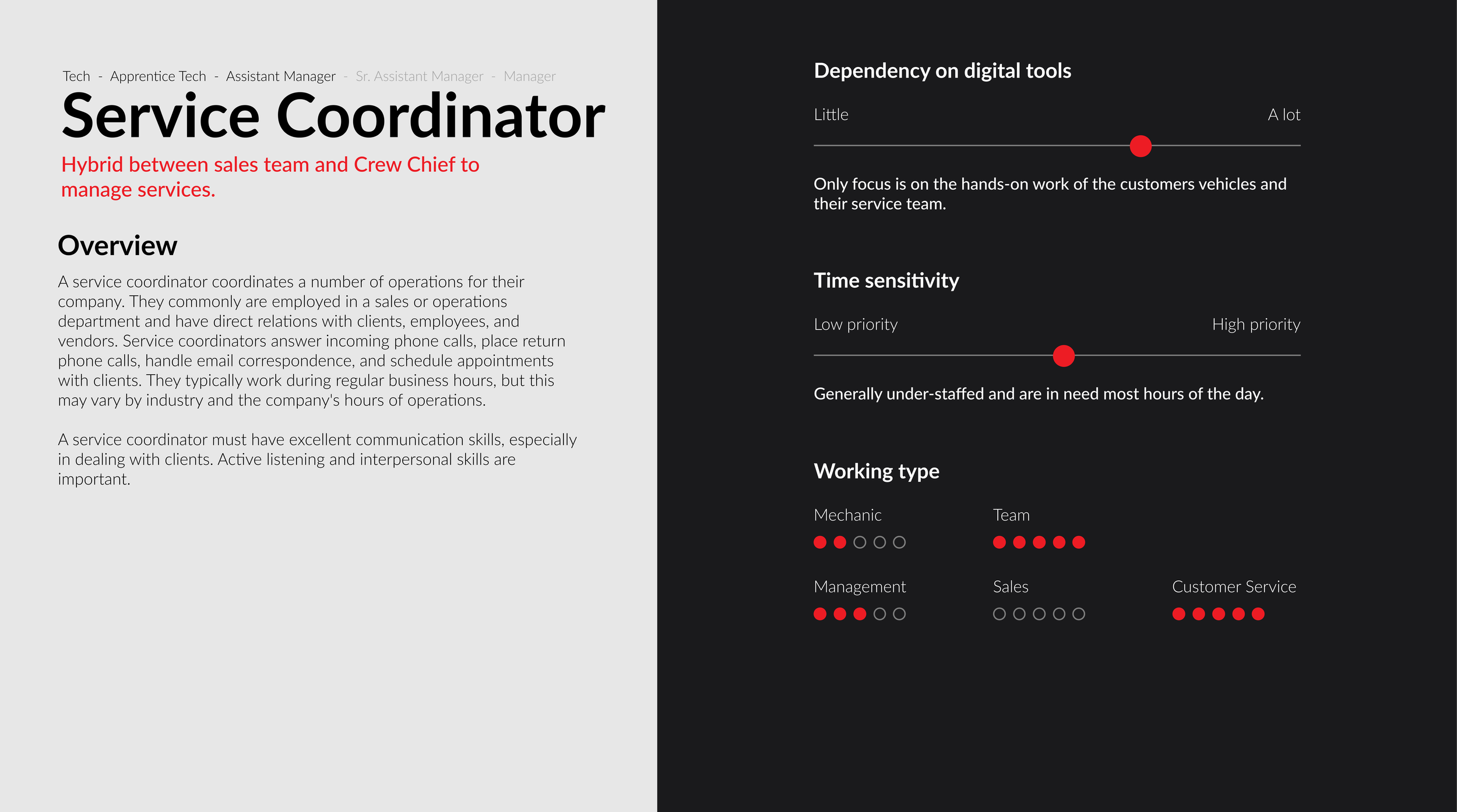 Tech - Apprentice Tech - Assistant Manager - Sr. Assistant Manager - Manager

Service Coordinator

Hybrid between sales team and Crew Chief to manage services.

Overview

A service coordinator coordinates a number of operations for their company. They commonly are employed in a sales or operations department and have direct relations with clients, employees, and vendors. Service coordinators answer incoming phone calls, place return phone calls, handle email correspondence, and schedule appointments with clients. They typically work during regular business hours, but this may vary by industry and the company's hours of operations.

A service coordinator must have excellent communication skills, especially in dealing with clients. Active listening and interpersonal skills are important.

Dependency on digital tools

Little

A lot

Only focus is on the hands-on work of the customers vehicles and their service team.

Time sensitivity

Low priority

High priority

Generally under-staffed and are in need most hours of the day.

Working type

Mechanic

Team

Management

Sales

Customer Service